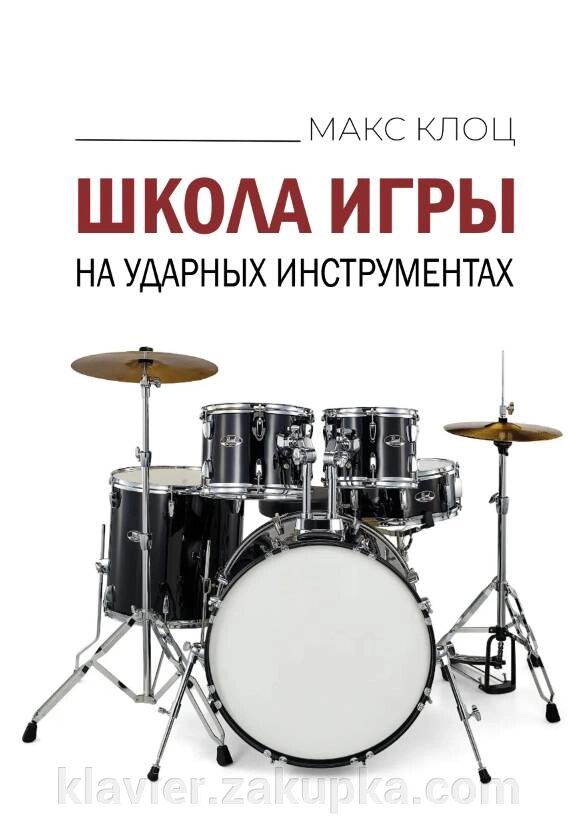 МАКС КЛОЦ

ШКОЛА ИГРЫ

НА УДАРНЫХ ИНСТРУМЕНТАХ

klavier.zakupka.com